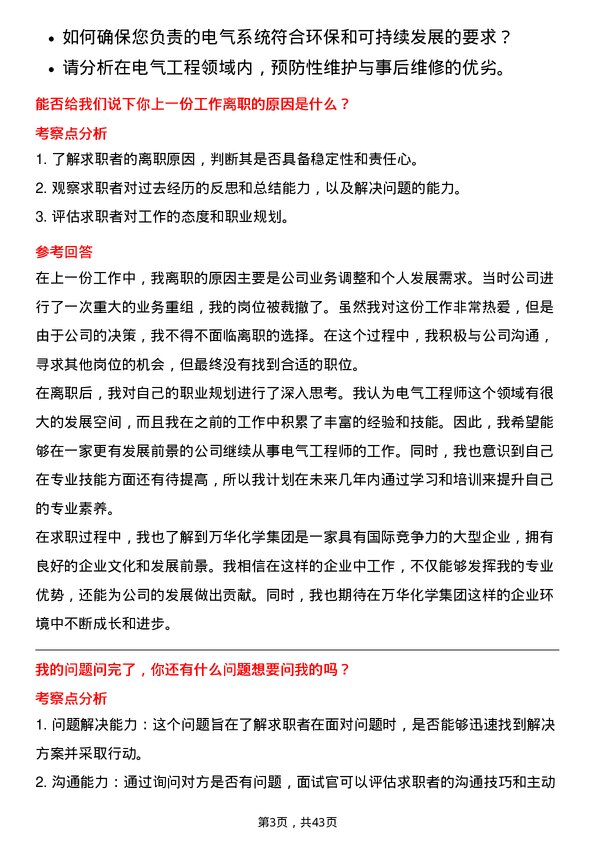 • 如何确保您负责的电气系统符合环保和可持续发展的要求？
• 请分析在电气工程领域内，预防性维护与事后维修的优劣。

能否给我们说下你上一份工作离职的原因是什么？

考察点分析

1. 了解求职者的离职原因，判断其是否具备稳定性和责任心。
2. 观察求职者对过去经历的反思和总结能力，以及解决问题的能力。
3. 评估求职者对工作的态度和职业规划。

参考回答

在上一份工作中，我离职的原因主要是公司业务调整和个人发展需求。当时公司进行了一次重大的业务重组，我的岗位被裁撤了。虽然我对这份工作非常热爱，但是由于公司的决策，我不得不面临离职的选择。在这个过程中，我积极与公司沟通，寻求其他岗位的机会，但最终没有找到合适的职位。

在离职后，我对自己的职业规划进行了深入思考。我认为电气工程师这个领域有很大的发展空间，而且我在之前的工作中积累了丰富的经验和技能。因此，我希望能够在一家更有发展前景的公司继续从事电气工程师的工作。同时，我也意识到自己在专业技能方面还有待提高，所以我计划在未来几年内通过学习和培训来提升自己的专业素养。

在求职过程中，我也了解到万华化学集团是一家具有国际竞争力的大型企业，拥有良好的企业文化和发展前景。我相信在这样的企业中工作，不仅能够发挥我的专业优势，还能为公司的发展做出贡献。同时，我也期待在万华化学集团这样的企业环境中不断成长和进步。

我的问题问完了，你还有什么问题想要问我的吗？

考察点分析

1. 问题解决能力：这个问题旨在了解求职者在面对问题时，是否能够迅速找到解决方案并采取行动。
2. 沟通能力：通过询问对方是否有问题，面试官可以评估求职者的沟通技巧和主动

第3页，共43页